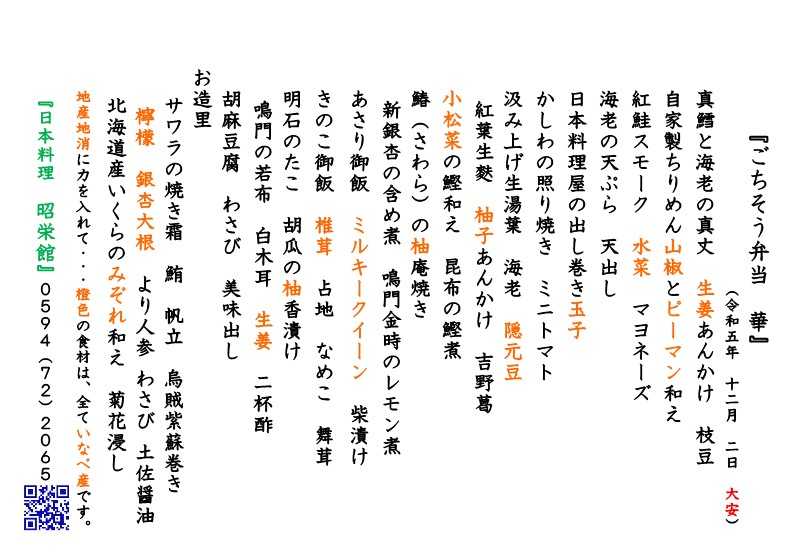 『ごちそう弁当　華』

（令和五年　十二月　二日　大安）

真鱈と海老の真丈　生姜あんかけ　枝豆

自家製ちりめん山椒とピーマン和え

紅鮭スモーク　水菜　マヨネーズ

海老の天ぷら　天出し

日本料理屋の出し巻き玉子

かしわの照り焼き　ミニトマト

汲み上げ生湯葉　海老　隠元豆

紅葉生麩　柚子あんかけ　吉野葛

小松菜の鰹和え　昆布の鰹煮

鰆（さわら）の柚庵焼き

新銀杏の含め煮　鳴門金時のレモン煮

あさり御飯　ミルキークイーン　柴漬け

きのこ御飯　椎茸　占地　なめこ　舞茸

明石のたこ　胡瓜の柚香漬け

鳴門の若布　白木耳　生姜　二杯酢

胡麻豆腐　わさび　美味出し

お造里

サワラの焼き霜　鮪　帆立　烏賊紫蘇巻き

檸檬　銀杏大根　より人参　わさび　土佐醤油

北海道産いくらのみぞれ和え　菊花浸し

地産地消に力を入れて・・・橙色の食材は、全ていなべ産です。

『日本料理　昭栄館』　0594（72）2065